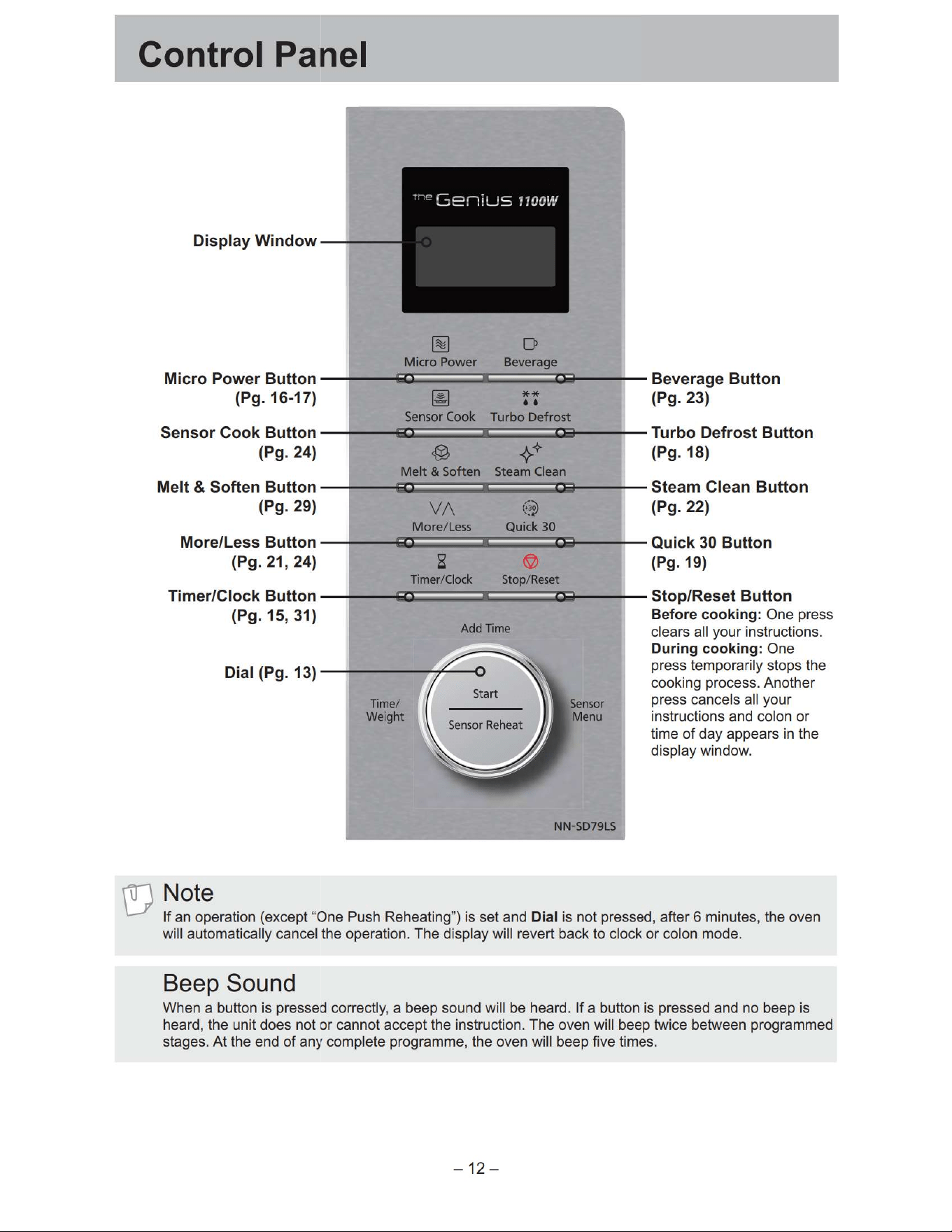 Control Panel

Display Window

Micro Power Button
(Pg. 16-17)

Sensor Cook Button
(Pg. 24)

Melt & Soften Button
(Pg. 29)

More/Less Button
(Pg. 21, 24)

Timer/Clock Button
(Pg. 15, 31)

Dial (Pg. 13)

the Genius 1100W

Micro Power
Beverage
Sensor Cook
Turbo Defrost
Melt & Soften
Steam Clean
More/Less
Quick 30
Timer/Clock
Stop/Reset
Add Time
Time/
Weight
Start
Sensor Reheat
Sensor
Menu
NN-SD79LS

Beverage Button
(Pg. 23)

Turbo Defrost Button
(Pg. 18)

Steam Clean Button
(Pg. 22)

Quick 30 Button
(Pg. 19)

Stop/Reset Button
Before cooking: One press clears all your instructions.
During cooking: One press temporarily stops the cooking process. Another press cancels all your instructions and colon or time of day appears in the display window.

Note
If an operation (except "One Push Reheating") is set and Dial is not pressed, after 6 minutes, the oven will automatically cancel the operation. The display will revert back to clock or colon mode.

Beep Sound
When a button is pressed correctly, a beep sound will be heard. If a button is pressed and no beep is heard, the unit does not or cannot accept the instruction. The oven will beep twice between programmed stages. At the end of any complete programme, the oven will beep five times.

– 12 –